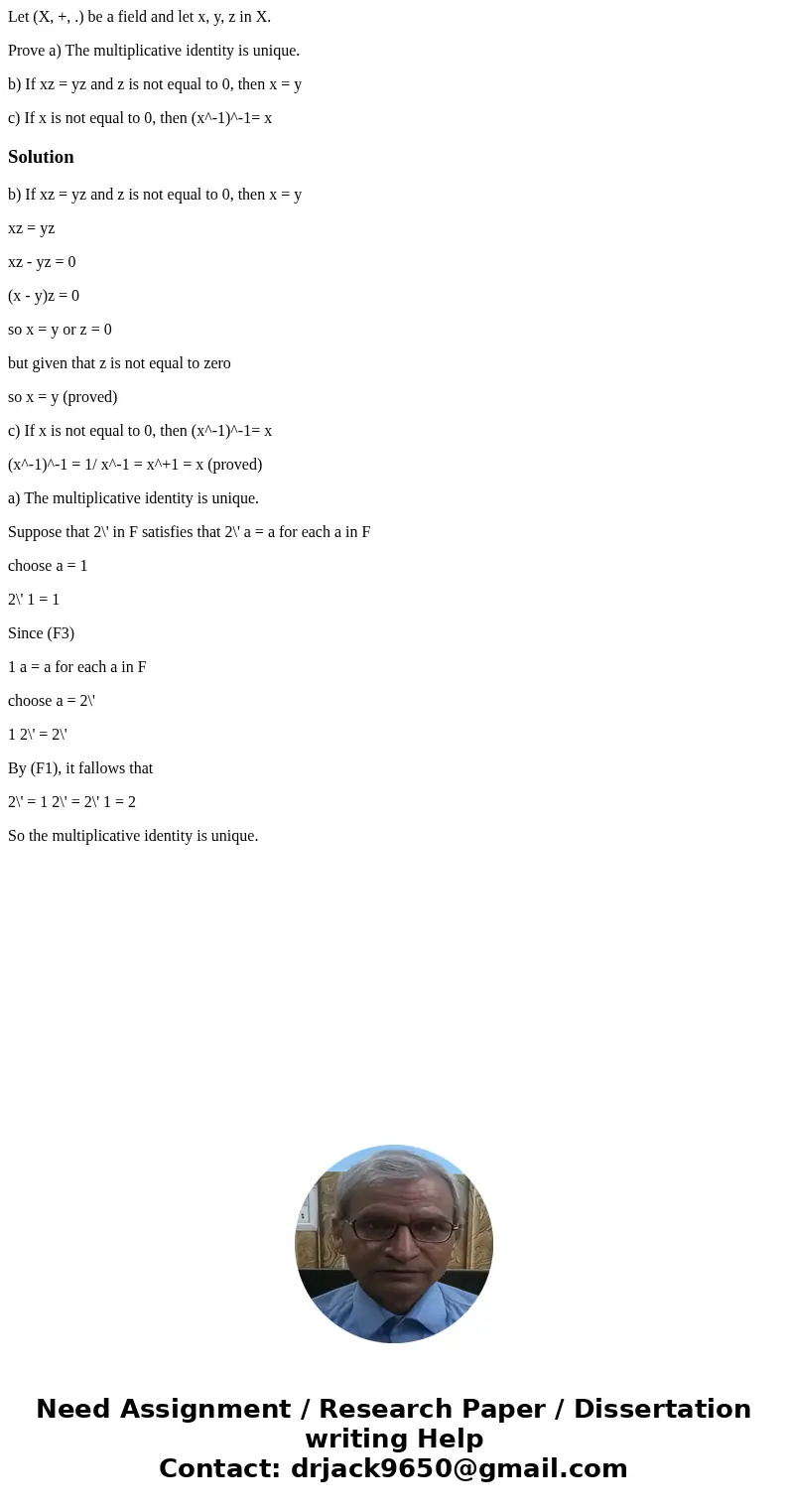 Let (X, +, .) be a field and let x, y, z in X.

Prove a) The multiplicative identity is unique.

b) If xz = yz and z is not equal to 0, then x = y

c) If x is not equal to 0, then (x^-1)^-1= x

Solution

b) If xz = yz and z is not equal to 0, then x = y

xz = yz

xz - yz = 0

(x - y)z = 0

so x = y or z = 0

but given that z is not equal to zero

so x = y (proved)

c) If x is not equal to 0, then (x^-1)^-1= x

(x^-1)^-1 = 1/ x^-1 = x^+1 = x (proved)

a) The multiplicative identity is unique.

Suppose that 2\' in F satisfies that 2\' a = a for each a in F

choose a = 1

2\' 1 = 1

Since (F3)

1 a = a for each a in F

choose a = 2\'

1 2\' = 2\'

By (F1), it fallows that

2\' = 1 2\' = 2\' 1 = 2

So the multiplicative identity is unique.

Need Assignment / Research Paper / Dissertation writing Help
Contact: drjack9650@gmail.com